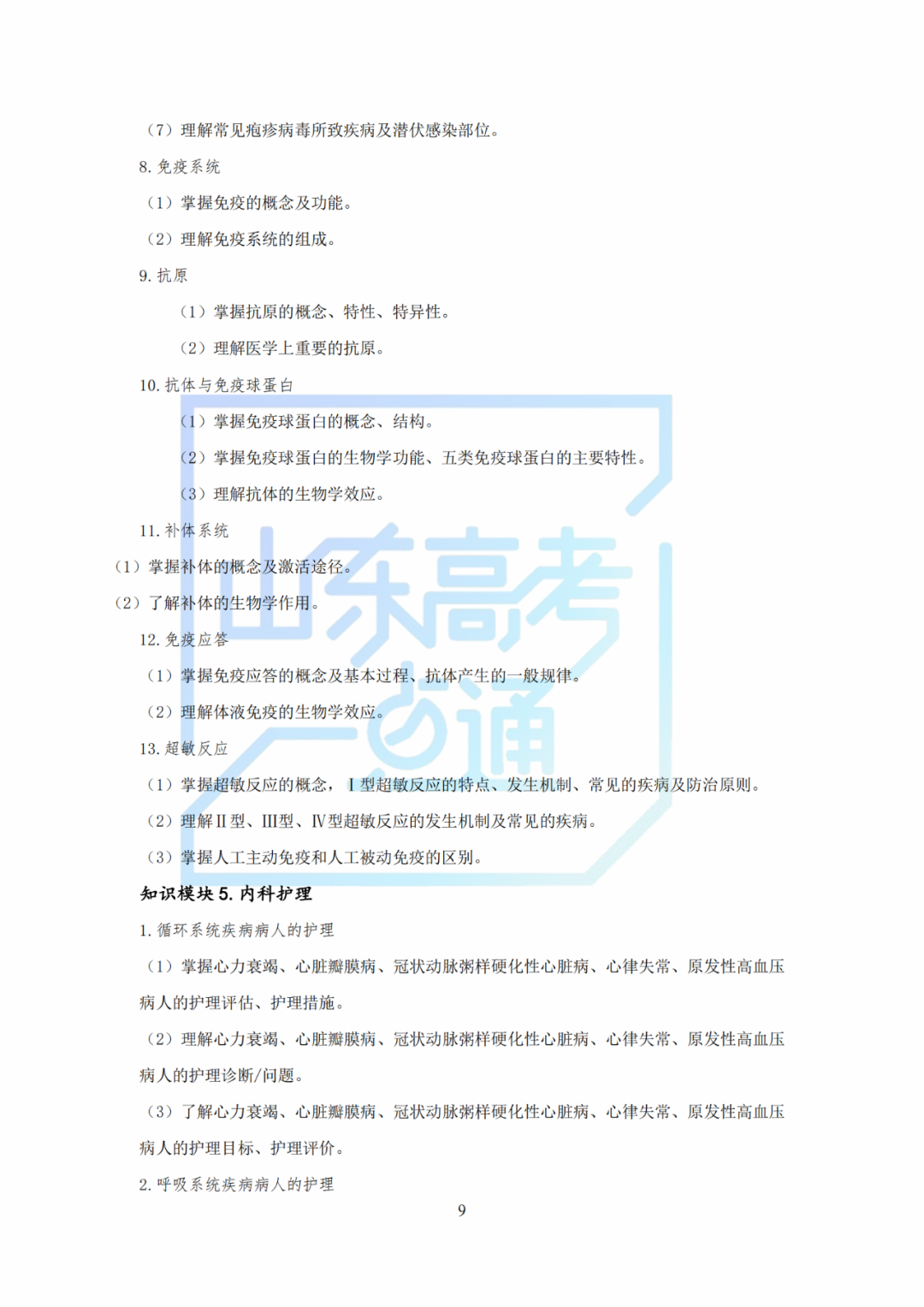 （7）理解常见疱疹病毒所致疾病及潜伏感染部位。

8. 免疫系统

（1）掌握免疫的概念及功能。

（2）理解免疫系统的组成。

9. 抗原

（1）掌握抗原的概念、特性、特异性。

（2）理解医学上重要的抗原。

10. 抗体与免疫球蛋白

（1）掌握免疫球蛋白的概念、结构。

（2）掌握免疫球蛋白的生物学功能、五类免疫球蛋白的主要特性。

（3）理解抗体的生物学效应。

11. 补体系统

（1）掌握补体的概念及激活途径。

（2）了解补体的生物学作用。

12. 免疫应答

（1）掌握免疫应答的概念及基本过程、抗体产生的一般规律。

（2）理解体液免疫的生物学效应。

13. 超敏反应

（1）掌握超敏反应的概念，Ⅰ型超敏反应的特点、发生机制、常见的疾病及防治原则。

（2）理解Ⅱ型、Ⅲ型、Ⅳ型超敏反应的发生机制及常见的疾病。

（3）掌握人工主动免疫和人工被动免疫的区别。

知识模块 5. 内科护理

1. 循环系统疾病病人的护理

（1）掌握心力衰竭、心脏瓣膜病、冠状动脉粥样硬化性心脏病、心律失常、原发性高血压病人的护理评估、护理措施。

（2）理解心力衰竭、心脏瓣膜病、冠状动脉粥样硬化性心脏病、心律失常、原发性高血压病人的护理诊断/问题。

（3）了解心力衰竭、心脏瓣膜病、冠状动脉粥样硬化性心脏病、心律失常、原发性高血压病人的护理目标、护理评价。

2. 呼吸系统疾病病人的护理

9

山东高考一点通